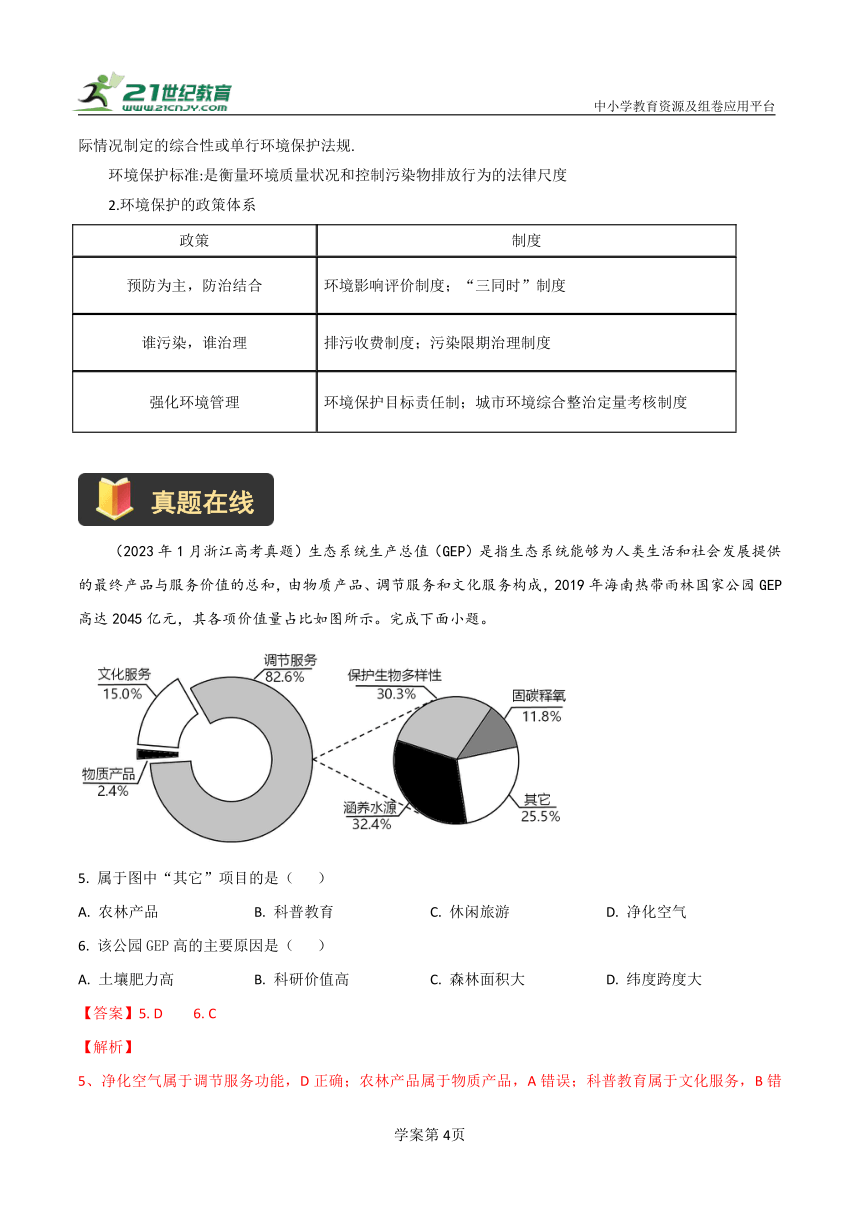 21世纪教育 www.21cnjy.com

中小学教育资源及组卷应用平台

际情况制定的综合性或单行环境保护法规.

环境保护标准:是衡量环境质量状况和控制污染物排放行为的法律尺度

2.环境保护的政策体系

| 政策 | 制度 |
|---|---|
| 预防为主，防治结合 | 环境影响评价制度；“三同时”制度 |
| 谁污染，谁治理 | 排污收费制度；污染限期治理制度 |
| 强化环境管理 | 环境保护目标责任制；城市环境综合整治定量考核制度 |

真题在线

（2023年1月浙江高考真题）生态系统生产总值（GEP）是指生态系统能够为人类生活和社会发展提供的最终产品与服务价值的总和，由物质产品、调节服务和文化服务构成，2019年海南热带雨林国家公园GEP高达2045亿元，其各项价值量占比如图所示。完成下面小题。

文化服务 15.0%
调节服务 82.6%
物质产品 2.4%
保护生物多样性 30.3%
固碳释氧 11.8%
涵养水源 32.4%
其它 25.5%

5. 属于图中“其它”项目的是（　　）

A. 农林产品　　B. 科普教育　　C. 休闲旅游　　D. 净化空气

6. 该公园GEP高的主要原因是（　　）

A. 土壤肥力高　　B. 科研价值高　　C. 森林面积大　　D. 纬度跨度大

【答案】5. D　　6. C

【解析】

5、净化空气属于调节服务功能，D正确；农林产品属于物质产品，A错误；科普教育属于文化服务，B错

学案第4页